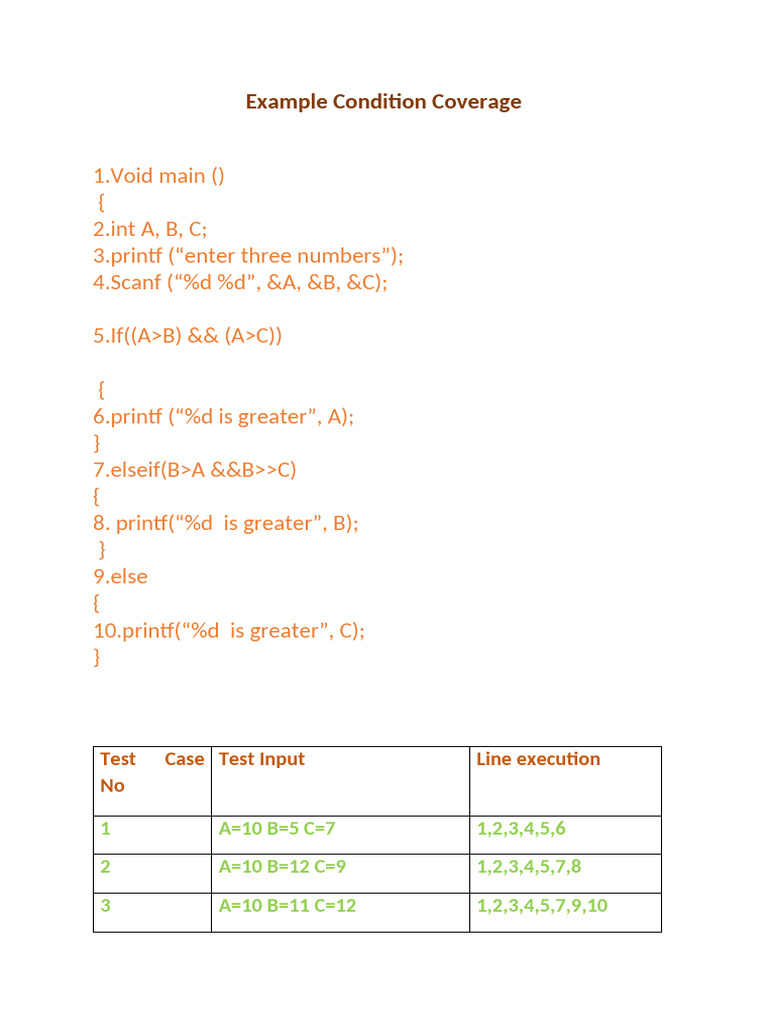 Example Condition Coverage

1.Void main ()
{
2.int A, B, C;
3.printf (“enter three numbers”);
4.Scanf (“%d %d”, &A, &B, &C);

5.If((A>B) && (A>C))

{
6.printf (“%d is greater”, A);
}
7.elseif(B>A &&B>>C)
{
8. printf(“%d is greater”, B);
}
9.else
{
10.printf(“%d is greater”, C);
}

| Test Case No | Test Input | Line execution |
|---|---|---|
| 1 | A=10 B=5 C=7 | 1,2,3,4,5,6 |
| 2 | A=10 B=12 C=9 | 1,2,3,4,5,7,8 |
| 3 | A=10 B=11 C=12 | 1,2,3,4,5,7,9,10 |